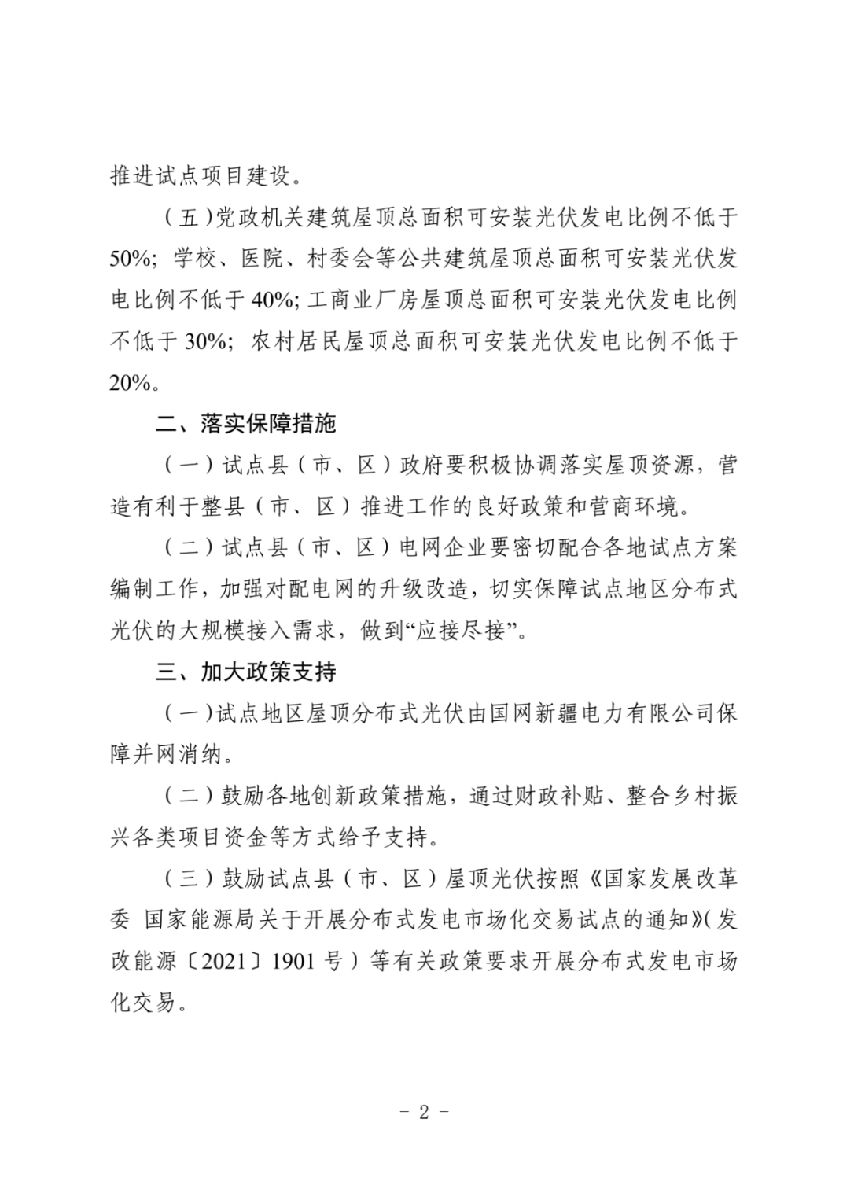 推进试点项目建设。

（五）党政机关建筑屋顶总面积可安装光伏发电比例不低于50%；学校、医院、村委会等公共建筑屋顶总面积可安装光伏发电比例不低于40%；工商业厂房屋顶总面积可安装光伏发电比例不低于30%；农村居民屋顶总面积可安装光伏发电比例不低于20%。

二、落实保障措施

（一）试点县（市、区）政府要积极协调落实屋顶资源，营造有利于整县（市、区）推进工作的良好政策和营商环境。

（二）试点县（市、区）电网企业要密切配合各地试点方案编制工作，加强对配电网的升级改造，切实保障试点地区分布式光伏的大规模接入需求，做到“应接尽接”。

三、加大政策支持

（一）试点地区屋顶分布式光伏由国网新疆电力有限公司保障并网消纳。

（二）鼓励各地创新政策措施，通过财政补贴、整合乡村振兴各类项目资金等方式给予支持。

（三）鼓励试点县（市、区）屋顶光伏按照《国家发展改革委 国家能源局关于开展分布式发电市场化交易试点的通知》（发改能源〔2021〕1901号）等有关政策要求开展分布式发电市场化交易。

- 2 -